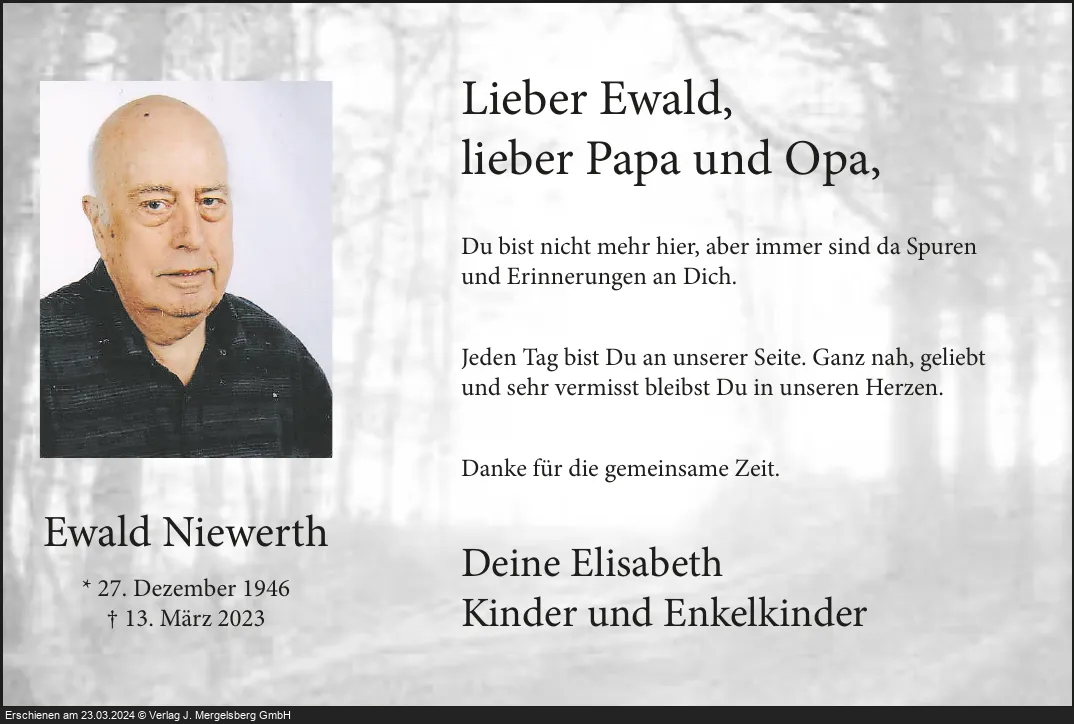 Ewald Niewerth

* 27. Dezember 1946
† 13. März 2023

Lieber Ewald,
lieber Papa und Opa,

Du bist nicht mehr hier, aber immer sind da Spuren und Erinnerungen an Dich.

Jeden Tag bist Du an unserer Seite. Ganz nah, geliebt und sehr vermisst bleibst Du in unseren Herzen.

Danke für die gemeinsame Zeit.

Deine Elisabeth
Kinder und Enkelkinder

Erschienen am 23.03.2024 © Verlag J. Mergelsberg GmbH